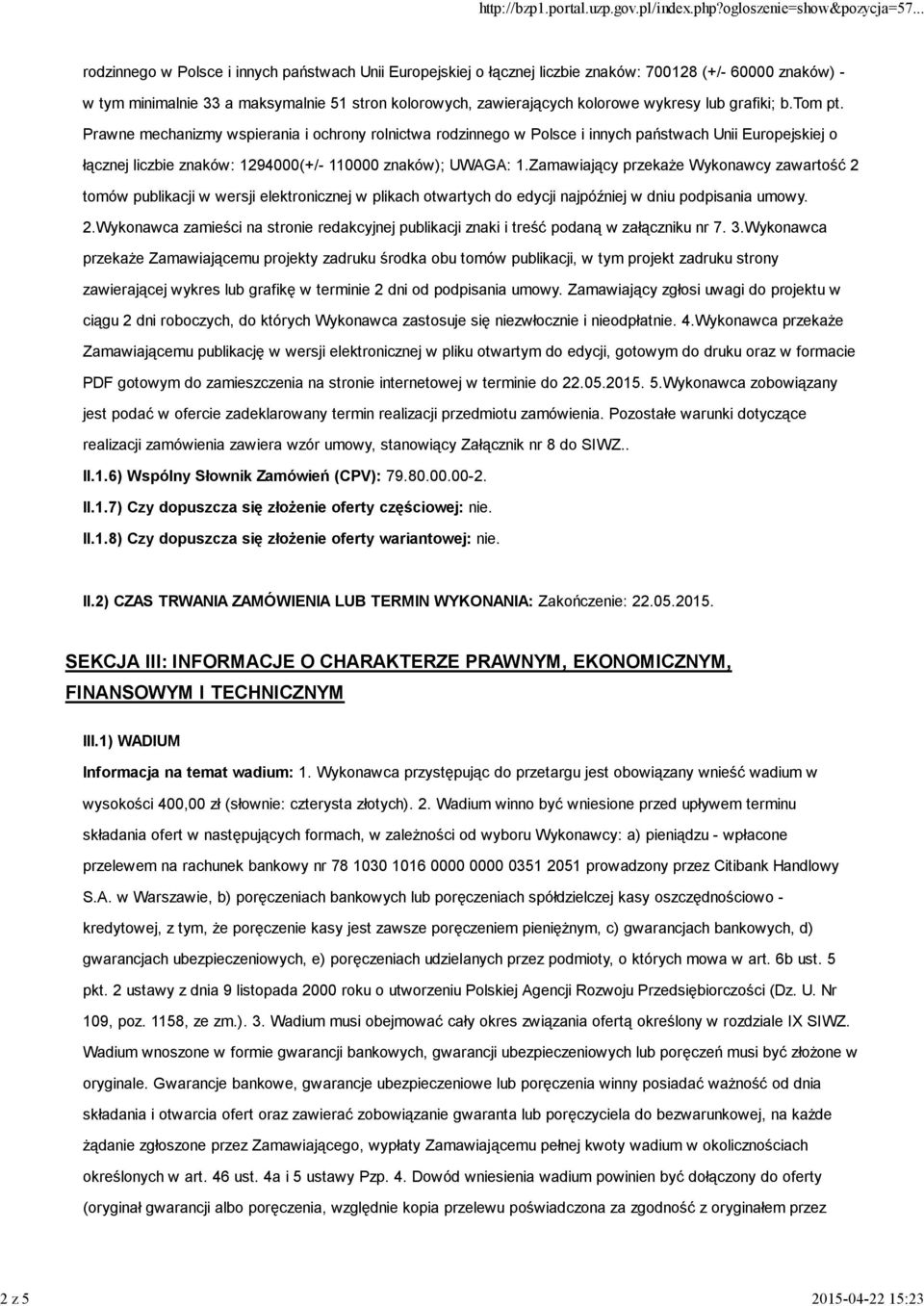 http://bzp1.portal.uzp.gov.pl/index.php?ogloszenie=show&pozycja=57...

rodzinnego w Polsce i innych państwach Unii Europejskiej o łącznej liczbie znaków: 700128 (+/- 60000 znaków) - w tym minimalnie 33 a maksymalnie 51 stron kolorowych, zawierających kolorowe wykresy lub grafiki; b.Tom pt. Prawne mechanizmy wspierania i ochrony rolnictwa rodzinnego w Polsce i innych państwach Unii Europejskiej o łącznej liczbie znaków: 1294000(+/- 110000 znaków); UWAGA: 1.Zamawiający przekaże Wykonawcy zawartość 2 tomów publikacji w wersji elektronicznej w plikach otwartych do edycji najpóźniej w dniu podpisania umowy. 2.Wykonawca zamieści na stronie redakcyjnej publikacji znaki i treść podaną w załączniku nr 7. 3.Wykonawca przekaże Zamawiającemu projekty zadruku środka obu tomów publikacji, w tym projekt zadruku strony zawierającej wykres lub grafikę w terminie 2 dni od podpisania umowy. Zamawiający zgłosi uwagi do projektu w ciągu 2 dni roboczych, do których Wykonawca zastosuje się niezwłocznie i nieodpłatnie. 4.Wykonawca przekaże Zamawiającemu publikację w wersji elektronicznej w pliku otwartym do edycji, gotowym do druku oraz w formacie PDF gotowym do zamieszczenia na stronie internetowej w terminie do 22.05.2015. 5.Wykonawca zobowiązany jest podać w ofercie zadeklarowany termin realizacji przedmiotu zamówienia. Pozostałe warunki dotyczące realizacji zamówienia zawiera wzór umowy, stanowiący Załącznik nr 8 do SIWZ..

II.1.6) Wspólny Słownik Zamówień (CPV): 79.80.00.00-2.

II.1.7) Czy dopuszcza się złożenie oferty częściowej: nie.

II.1.8) Czy dopuszcza się złożenie oferty wariantowej: nie.

II.2) CZAS TRWANIA ZAMÓWIENIA LUB TERMIN WYKONANIA: Zakończenie: 22.05.2015.

SEKCJA III: INFORMACJE O CHARAKTERZE PRAWNYM, EKONOMICZNYM, FINANSOWYM I TECHNICZNYM

III.1) WADIUM

Informacja na temat wadium: 1. Wykonawca przystępując do przetargu jest obowiązany wnieść wadium w wysokości 400,00 zł (słownie: czterysta złotych). 2. Wadium winno być wniesione przed upływem terminu składania ofert w następujących formach, w zależności od wyboru Wykonawcy: a) pieniądzu - wpłacone przelewem na rachunek bankowy nr 78 1030 1016 0000 0000 0351 2051 prowadzony przez Citibank Handlowy S.A. w Warszawie, b) poręczeniach bankowych lub poręczeniach spółdzielczej kasy oszczędnościowo - kredytowej, z tym, że poręczenie kasy jest zawsze poręczeniem pieniężnym, c) gwarancjach bankowych, d) gwarancjach ubezpieczeniowych, e) poręczeniach udzielanych przez podmioty, o których mowa w art. 6b ust. 5 pkt. 2 ustawy z dnia 9 listopada 2000 roku o utworzeniu Polskiej Agencji Rozwoju Przedsiębiorczości (Dz. U. Nr 109, poz. 1158, ze zm.). 3. Wadium musi obejmować cały okres związania ofertą określony w rozdziale IX SIWZ. Wadium wnoszone w formie gwarancji bankowych, gwarancji ubezpieczeniowych lub poręczeń musi być złożone w oryginale. Gwarancje bankowe, gwarancje ubezpieczeniowe lub poręczenia winny posiadać ważność od dnia składania i otwarcia ofert oraz zawierać zobowiązanie gwaranta lub poręczyciela do bezwarunkowej, na każde żądanie zgłoszone przez Zamawiającego, wypłaty Zamawiającemu pełnej kwoty wadium w okolicznościach określonych w art. 46 ust. 4a i 5 ustawy Pzp. 4. Dowód wniesienia wadium powinien być dołączony do oferty (oryginał gwarancji albo poręczenia, względnie kopia przelewu poświadczona za zgodność z oryginałem przez

2 z 5

2015-04-22 15:23